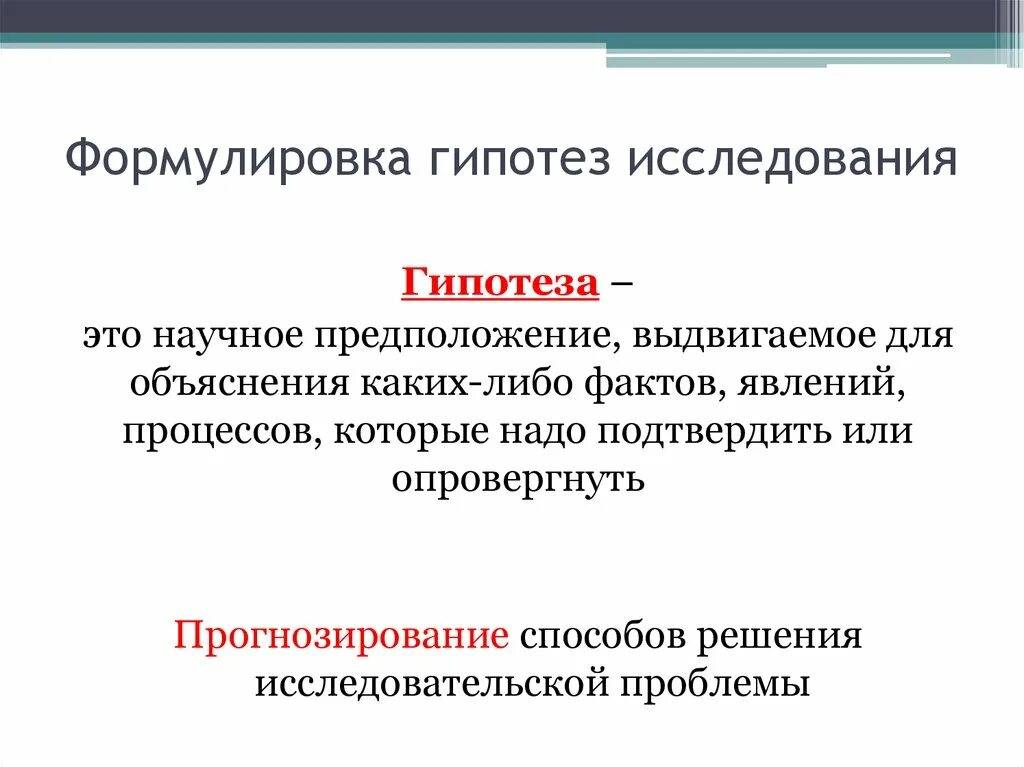 Формулировка гипотез исследования

Гипотеза –
это научное предположение, выдвигаемое для объяснения каких-либо фактов, явлений, процессов, которые надо подтвердить или опровергнуть

Прогнозирование способов решения исследовательской проблемы